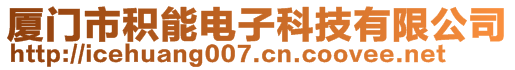 厦门市积能电子科技有限公司
http://icehuang007.cn.coovee.net